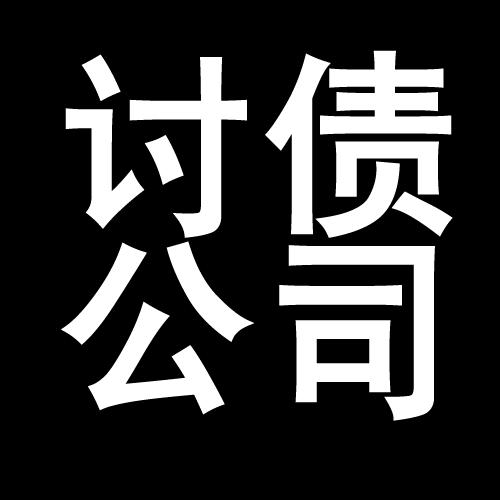 讨债
公司